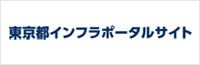 東京都インフラポータルサイト